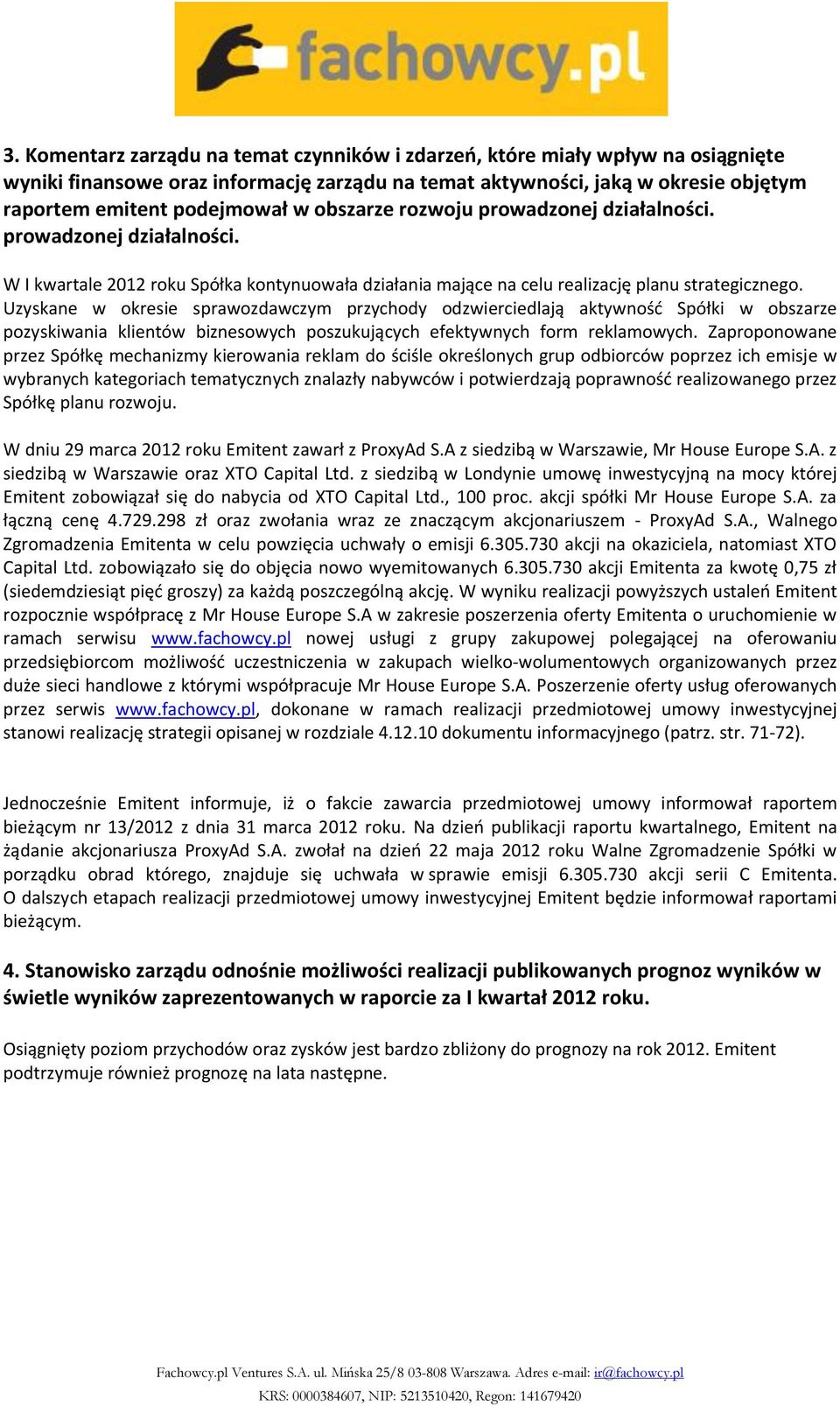 fachowcy.pl

3. Komentarz zarządu na temat czynników i zdarzeń, które miały wpływ na osiągnięte wyniki finansowe oraz informację zarządu na temat aktywności, jaką w okresie objętym raportem emitent podejmował w obszarze rozwoju prowadzonej działalności. prowadzonej działalności.

W I kwartale 2012 roku Spółka kontynuowała działania mające na celu realizację planu strategicznego. Uzyskane w okresie sprawozdawczym przychody odzwierciedlają aktywność Spółki w obszarze pozyskiwania klientów biznesowych poszukujących efektywnych form reklamowych. Zaproponowane przez Spółkę mechanizmy kierowania reklam do ściśle określonych grup odbiorców poprzez ich emisje w wybranych kategoriach tematycznych znalazły nabywców i potwierdzają poprawność realizowanego przez Spółkę planu rozwoju.

W dniu 29 marca 2012 roku Emitent zawarł z ProxyAd S.A z siedzibą w Warszawie, Mr House Europe S.A. z siedzibą w Warszawie oraz XTO Capital Ltd. z siedzibą w Londynie umowę inwestycyjną na mocy której Emitent zobowiązał się do nabycia od XTO Capital Ltd., 100 proc. akcji spółki Mr House Europe S.A. za łączną cenę 4.729.298 zł oraz zwołania wraz ze znaczącym akcjonariuszem - ProxyAd S.A., Walnego Zgromadzenia Emitenta w celu powzięcia uchwały o emisji 6.305.730 akcji na okaziciela, natomiast XTO Capital Ltd. zobowiązało się do objęcia nowo wyemitowanych 6.305.730 akcji Emitenta za kwotę 0,75 zł (siedemdziesiąt pięć groszy) za każdą poszczególną akcję. W wyniku realizacji powyższych ustaleń Emitent rozpocznie współpracę z Mr House Europe S.A w zakresie poszerzenia oferty Emitenta o uruchomienie w ramach serwisu www.fachowcy.pl nowej usługi z grupy zakupowej polegającej na oferowaniu przedsiębiorcom możliwość uczestniczenia w zakupach wielko-wolumentowych organizowanych przez duże sieci handlowe z którymi współpracuje Mr House Europe S.A. Poszerzenie oferty usług oferowanych przez serwis www.fachowcy.pl, dokonane w ramach realizacji przedmiotowej umowy inwestycyjnej stanowi realizację strategii opisanej w rozdziale 4.12.10 dokumentu informacyjnego (patrz. str. 71-72).

Jednocześnie Emitent informuje, iż o fakcie zawarcia przedmiotowej umowy informował raportem bieżącym nr 13/2012 z dnia 31 marca 2012 roku. Na dzień publikacji raportu kwartalnego, Emitent na żądanie akcjonariusza ProxyAd S.A. zwołał na dzień 22 maja 2012 roku Walne Zgromadzenie Spółki w porządku obrad którego, znajduje się uchwała w sprawie emisji 6.305.730 akcji serii C Emitenta. O dalszych etapach realizacji przedmiotowej umowy inwestycyjnej Emitent będzie informował raportami bieżącym.

4. Stanowisko zarządu odnośnie możliwości realizacji publikowanych prognoz wyników w świetle wyników zaprezentowanych w raporcie za I kwartał 2012 roku.

Osiągnięty poziom przychodów oraz zysków jest bardzo zbliżony do prognozy na rok 2012. Emitent podtrzymuje również prognozę na lata następne.

Fachowcy.pl Ventures S.A. ul. Mińska 25/8 03-808 Warszawa. Adres e-mail: ir@fachowcy.pl
KRS: 0000384607, NIP: 5213510420, Regon: 141679420